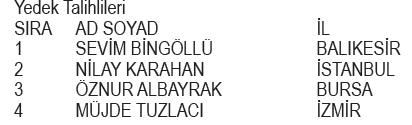 Yedek Talihlileri

| SIRA | AD SOYAD | İL |
|---|---|---|
| 1 | SEVİM BİNGÖLLÜ | BALIKESİR |
| 2 | NİLAY KARAHAN | İSTANBUL |
| 3 | ÖZNUR ALBAYRAK | BURSA |
| 4 | MÜJDE TUZLACI | İZMİR |